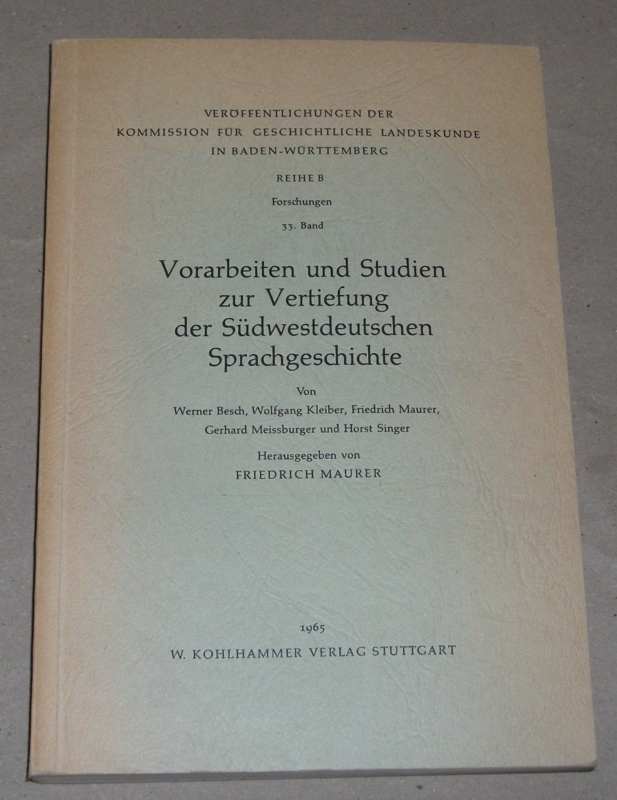 VERÖFFENTLICHUNGEN DER
KOMMISSION FÜR GESCHICHTLICHE LANDESKUNDE
IN BADEN-WÜRTTEMBERG

REIHE B

Forschungen

33. Band

Vorarbeiten und Studien
zur Vertiefung
der Südwestdeutschen
Sprachgeschichte

Von
Werner Besch, Wolfgang Kleiber, Friedrich Maurer,
Gerhard Meissburger und Horst Singer

Herausgegeben von
FRIEDRICH MAURER

1965
W. KOHLHAMMER VERLAG STUTTGART